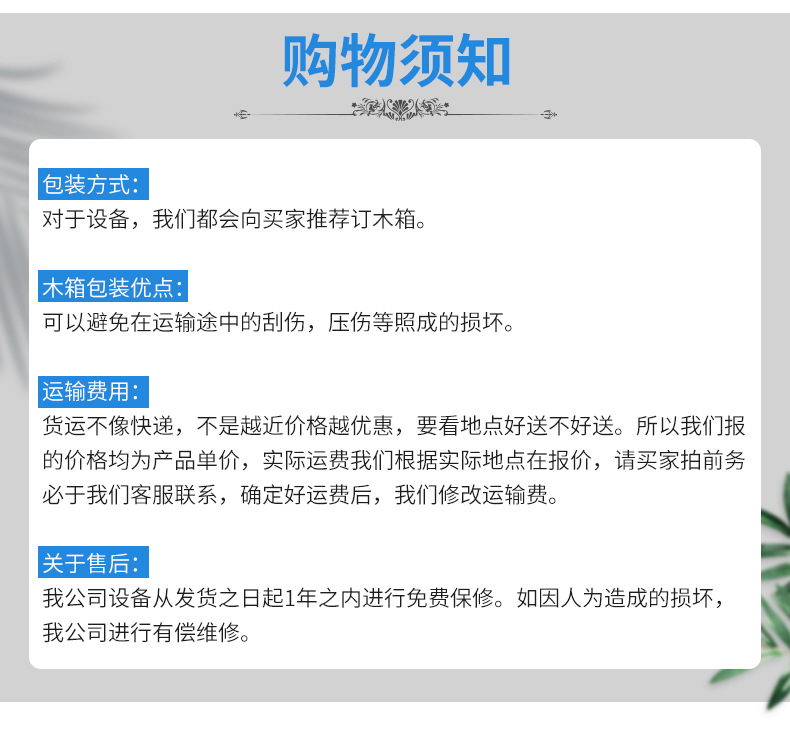 购物须知

包装方式:
对于设备，我们都会向买家推荐订木箱。

木箱包装优点:
可以避免在运输途中的刮伤，压伤等照成的损坏。

运输费用:
货运不像快递，不是越近价格越优惠，要看地点好送不好送。所以我们报的价格均为产品单价，实际运费我们根据实际地点在报价，请买家拍前务必于我们客服联系，确定好运费后，我们修改运输费。

关于售后:
我公司设备从发货之日起1年之内进行免费保修。如因人为造成的损坏，我公司进行有偿维修。